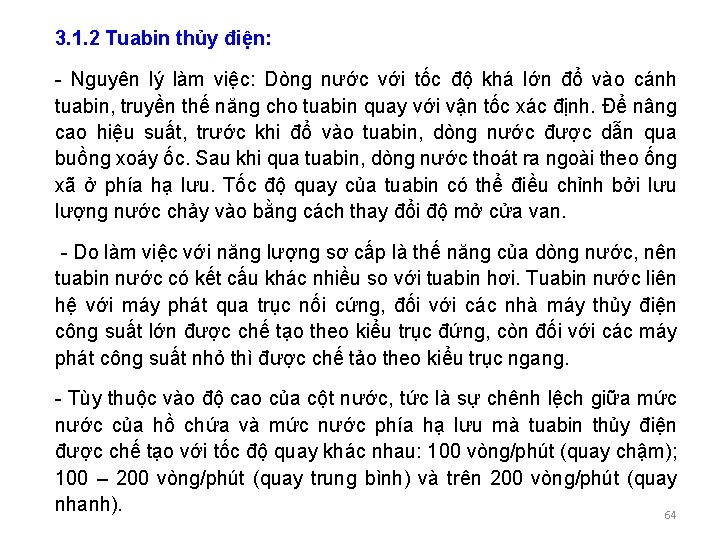 3.1.2 Tuabin thủy điện:

- Nguyên lý làm việc: Dòng nước với tốc độ khá lớn đổ vào cánh tuabin, truyền thế năng cho tuabin quay với vận tốc xác định. Để nâng cao hiệu suất, trước khi đổ vào tuabin, dòng nước được dẫn qua buồng xoáy ốc. Sau khi qua tuabin, dòng nước thoát ra ngoài theo ống xã ở phía hạ lưu. Tốc độ quay của tuabin có thể điều chỉnh bởi lưu lượng nước chảy vào bằng cách thay đổi độ mở cửa van.

- Do làm việc với năng lượng sơ cấp là thế năng của dòng nước, nên tuabin nước có kết cấu khác nhiều so với tuabin hơi. Tuabin nước liên hệ với máy phát qua trục nối cứng, đối với các nhà máy thủy điện công suất lớn được chế tạo theo kiểu trục đứng, còn đối với các máy phát công suất nhỏ thì được chế tảo theo kiểu trục ngang.

- Tùy thuộc vào độ cao của cột nước, tức là sự chênh lệch giữa mức nước của hồ chứa và mức nước phía hạ lưu mà tuabin thủy điện được chế tạo với tốc độ quay khác nhau: 100 vòng/phút (quay chậm); 100 – 200 vòng/phút (quay trung bình) và trên 200 vòng/phút (quay nhanh).

64